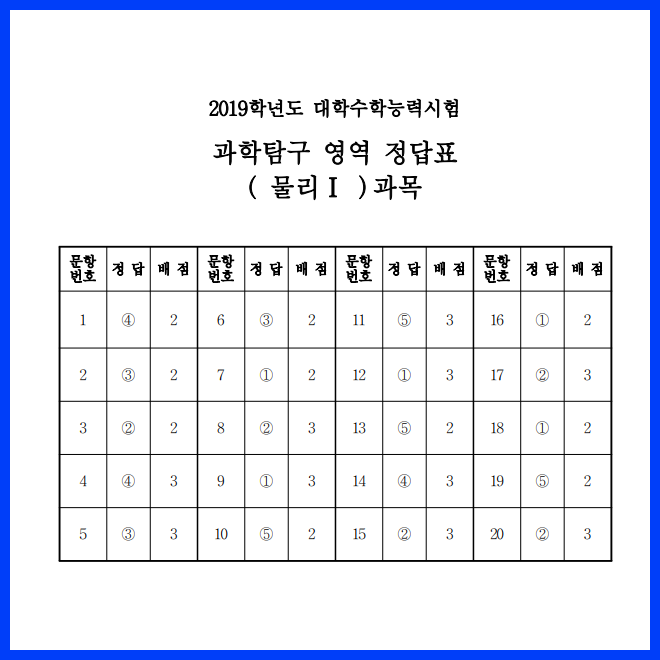 2019학년도 대학수학능력시험

과학탐구 영역 정답표
( 물리Ⅰ )과목

| 문항 번호 | 정 답 | 배 점 | 문항 번호 | 정 답 | 배 점 | 문항 번호 | 정 답 | 배 점 | 문항 번호 | 정 답 | 배 점 |
|---|---|---|---|---|---|---|---|---|---|---|---|
| 1 | ④ | 2 | 6 | ③ | 2 | 11 | ⑤ | 3 | 16 | ① | 2 |
| 2 | ③ | 2 | 7 | ① | 2 | 12 | ① | 3 | 17 | ② | 3 |
| 3 | ② | 2 | 8 | ② | 3 | 13 | ⑤ | 2 | 18 | ① | 2 |
| 4 | ④ | 3 | 9 | ① | 3 | 14 | ④ | 3 | 19 | ⑤ | 2 |
| 5 | ③ | 3 | 10 | ⑤ | 2 | 15 | ② | 3 | 20 | ② | 3 |